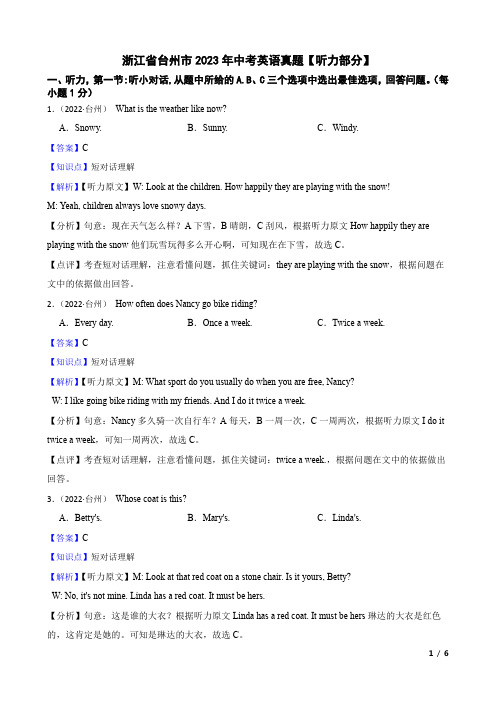 浙江省台州市 2023 年中考英语真题【听力部分】

一、听力，第一节：听小对话，从题中所给的 A、B、C 三个选项中选出最佳选项，回答问题。（每小题 1 分）

1．（2022·台州） What is the weather like now?

A．Snowy. B．Sunny. C．Windy.

【答案】C

【知识点】短对话理解

【解析】【听力原文】W: Look at the children. How happily they are playing with the snow!

M: Yeah, children always love snowy days.

【分析】句意：现在天气怎么样？A 下雪，B 晴朗，C 刮风，根据听力原文 How happily they are playing with the snow 他们玩雪玩得多么开心啊，可知现在在下雪，故选 C。

【点评】考查短对话理解，注意看懂问题，抓住关键词：they are playing with the snow，根据问题在文中的依据做出回答。

2．（2022·台州） How often does Nancy go bike riding?

A．Every day. B．Once a week. C．Twice a week.

【答案】C

【知识点】短对话理解

【解析】【听力原文】M: What sport do you usually do when you are free, Nancy?

W: I like going bike riding with my friends. And I do it twice a week.

【分析】句意：Nancy 多久骑一次自行车？A 每天，B 一周一次，C 一周两次，根据听力原文 I do it twice a week，可知一周两次，故选 C。

【点评】考查短对话理解，注意看懂问题，抓住关键词：twice a week.，根据问题在文中的依据做出回答。

3．（2022·台州） Whose coat is this?

A．Betty's. B．Mary's. C．Linda's.

【答案】C

【知识点】短对话理解

【解析】【听力原文】M: Look at that red coat on a stone chair. Is it yours, Betty?

W: No, it's not mine. Linda has a red coat. It must be hers.

【分析】句意：这是谁的大衣？根据听力原文 Linda has a red coat. It must be hers 琳达的大衣是红色的，这肯定是她的。可知是琳达的大衣，故选 C。

1 / 6